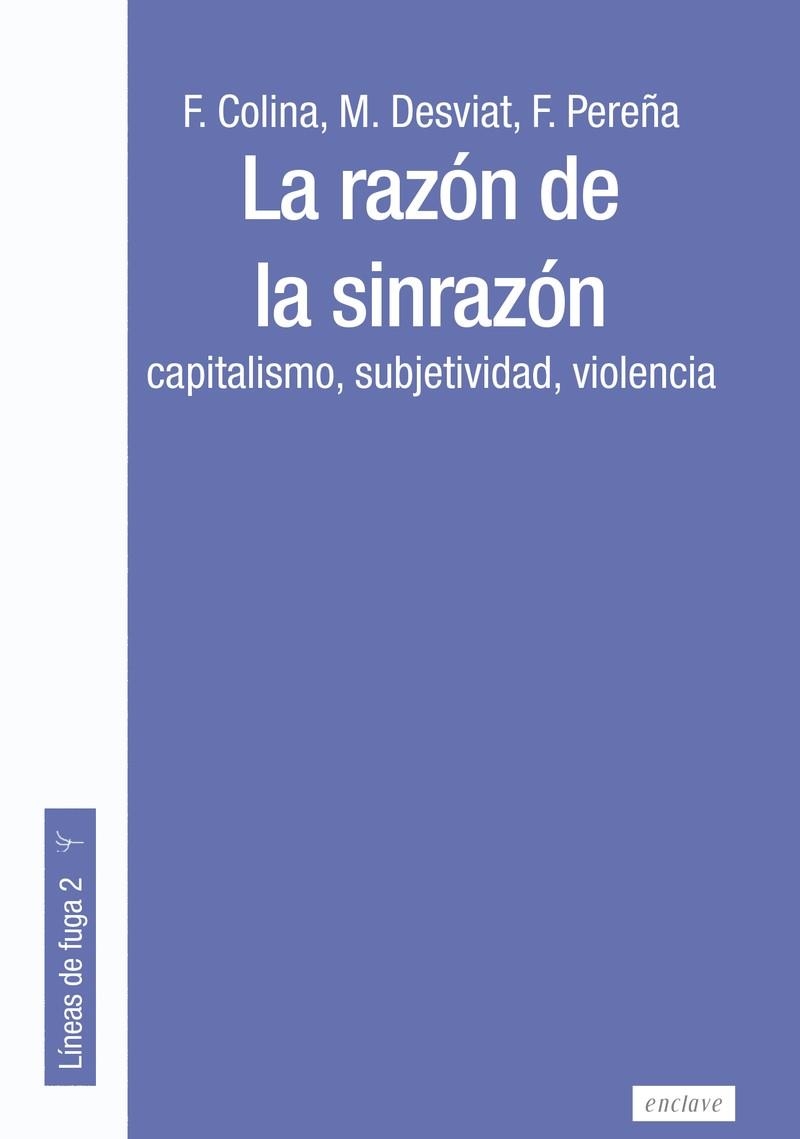 F. Colina, M. Desviat, F. Pereña

La razón de la sinrazón

capitalismo, subjetividad, violencia

Líneas de fuga 2

enclave